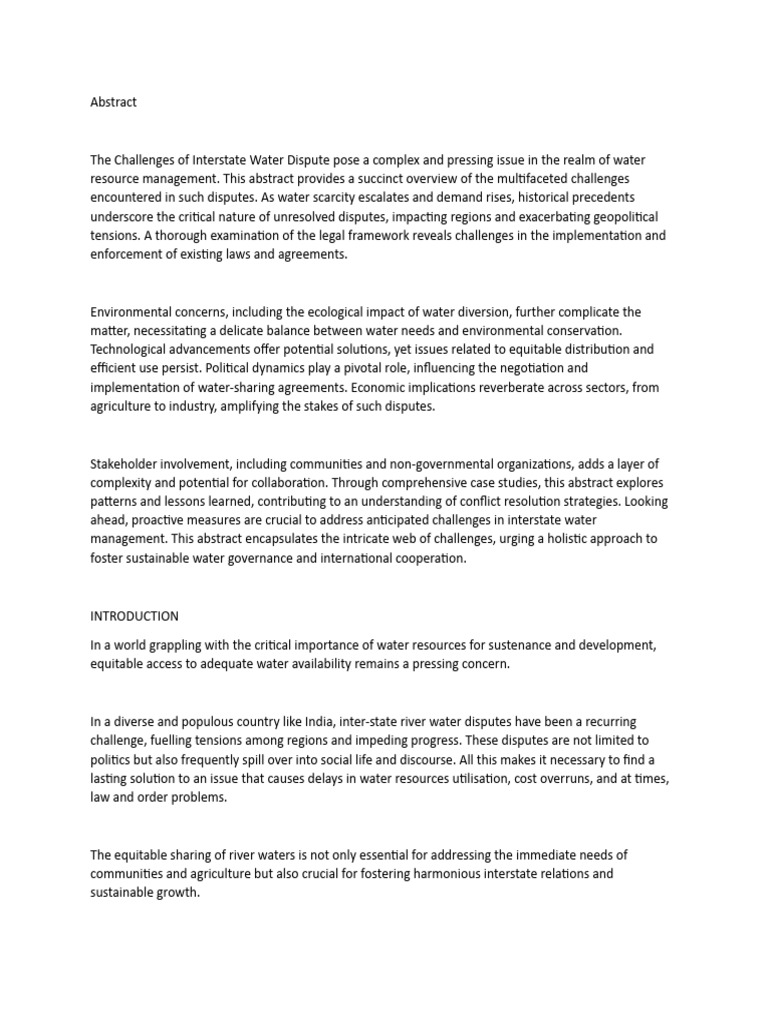 Abstract

The Challenges of Interstate Water Dispute pose a complex and pressing issue in the realm of water resource management. This abstract provides a succinct overview of the multifaceted challenges encountered in such disputes. As water scarcity escalates and demand rises, historical precedents underscore the critical nature of unresolved disputes, impacting regions and exacerbating geopolitical tensions. A thorough examination of the legal framework reveals challenges in the implementation and enforcement of existing laws and agreements.

Environmental concerns, including the ecological impact of water diversion, further complicate the matter, necessitating a delicate balance between water needs and environmental conservation. Technological advancements offer potential solutions, yet issues related to equitable distribution and efficient use persist. Political dynamics play a pivotal role, influencing the negotiation and implementation of water-sharing agreements. Economic implications reverberate across sectors, from agriculture to industry, amplifying the stakes of such disputes.

Stakeholder involvement, including communities and non-governmental organizations, adds a layer of complexity and potential for collaboration. Through comprehensive case studies, this abstract explores patterns and lessons learned, contributing to an understanding of conflict resolution strategies. Looking ahead, proactive measures are crucial to address anticipated challenges in interstate water management. This abstract encapsulates the intricate web of challenges, urging a holistic approach to foster sustainable water governance and international cooperation.

INTRODUCTION

In a world grappling with the critical importance of water resources for sustenance and development, equitable access to adequate water availability remains a pressing concern.

In a diverse and populous country like India, inter-state river water disputes have been a recurring challenge, fuelling tensions among regions and impeding progress. These disputes are not limited to politics but also frequently spill over into social life and discourse. All this makes it necessary to find a lasting solution to an issue that causes delays in water resources utilisation, cost overruns, and at times, law and order problems.

The equitable sharing of river waters is not only essential for addressing the immediate needs of communities and agriculture but also crucial for fostering harmonious interstate relations and sustainable growth.